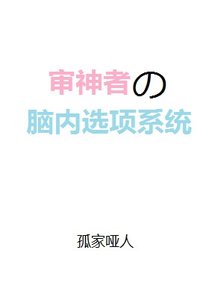 审神者の
脑内选项系统

孤家哑人